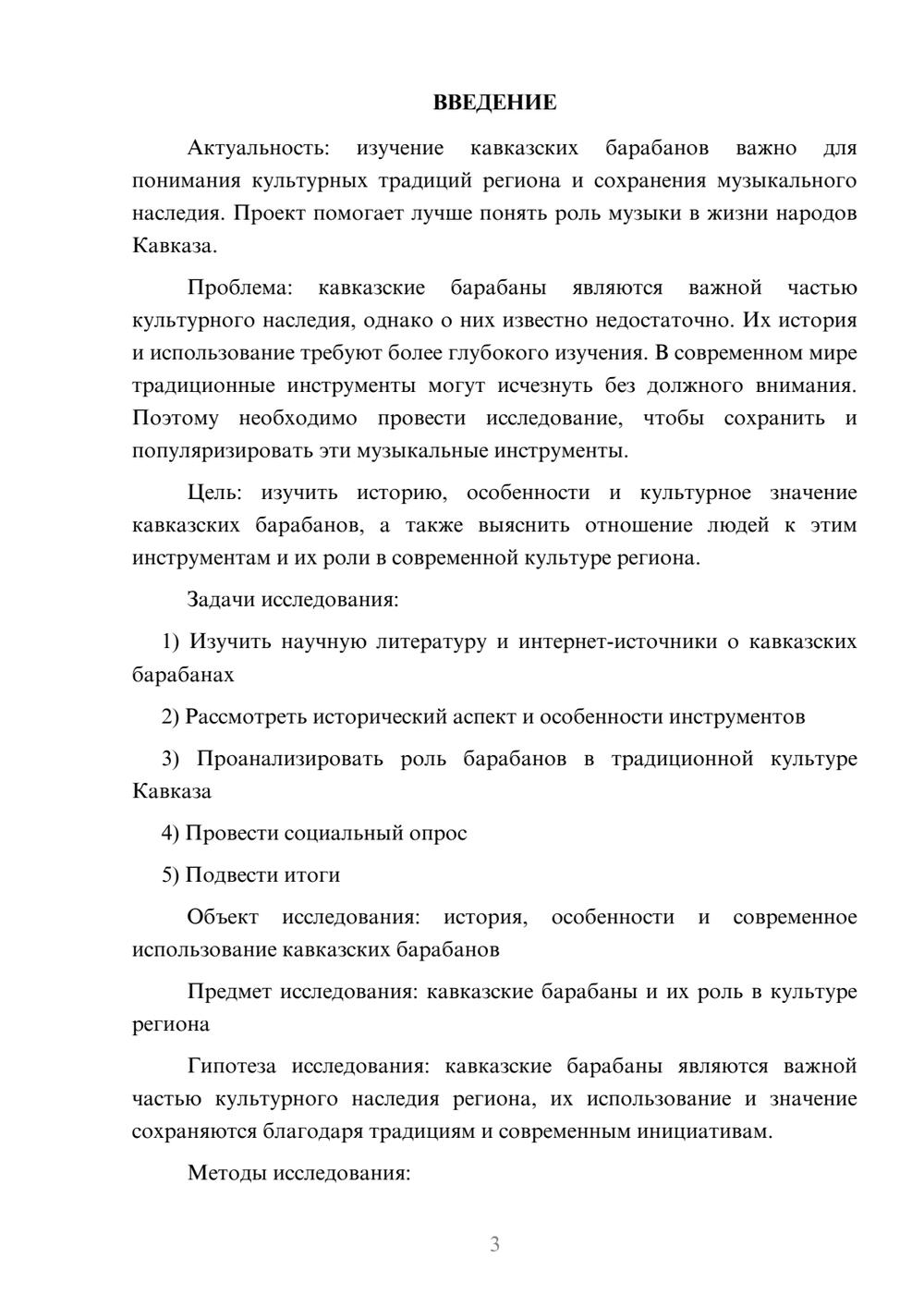 ВВЕДЕНИЕ

Актуальность: изучение кавказских барабанов важно для понимания культурных традиций региона и сохранения музыкального наследия. Проект помогает лучше понять роль музыки в жизни народов Кавказа.

Проблема: кавказские барабаны являются важной частью культурного наследия, однако о них известно недостаточно. Их история и использование требуют более глубокого изучения. В современном мире традиционные инструменты могут исчезнуть без должного внимания. Поэтому необходимо провести исследование, чтобы сохранить и популяризировать эти музыкальные инструменты.

Цель: изучить историю, особенности и культурное значение кавказских барабанов, а также выяснить отношение людей к этим инструментам и их роли в современной культуре региона.

Задачи исследования:

1) Изучить научную литературу и интернет-источники о кавказских барабанах

2) Рассмотреть исторический аспект и особенности инструментов

3) Проанализировать роль барабанов в традиционной культуре Кавказа

4) Провести социальный опрос

5) Подвести итоги

Объект исследования: история, особенности и современное использование кавказских барабанов

Предмет исследования: кавказские барабаны и их роль в культуре региона

Гипотеза исследования: кавказские барабаны являются важной частью культурного наследия региона, их использование и значение сохраняются благодаря традициям и современным инициативам.

Методы исследования:

3